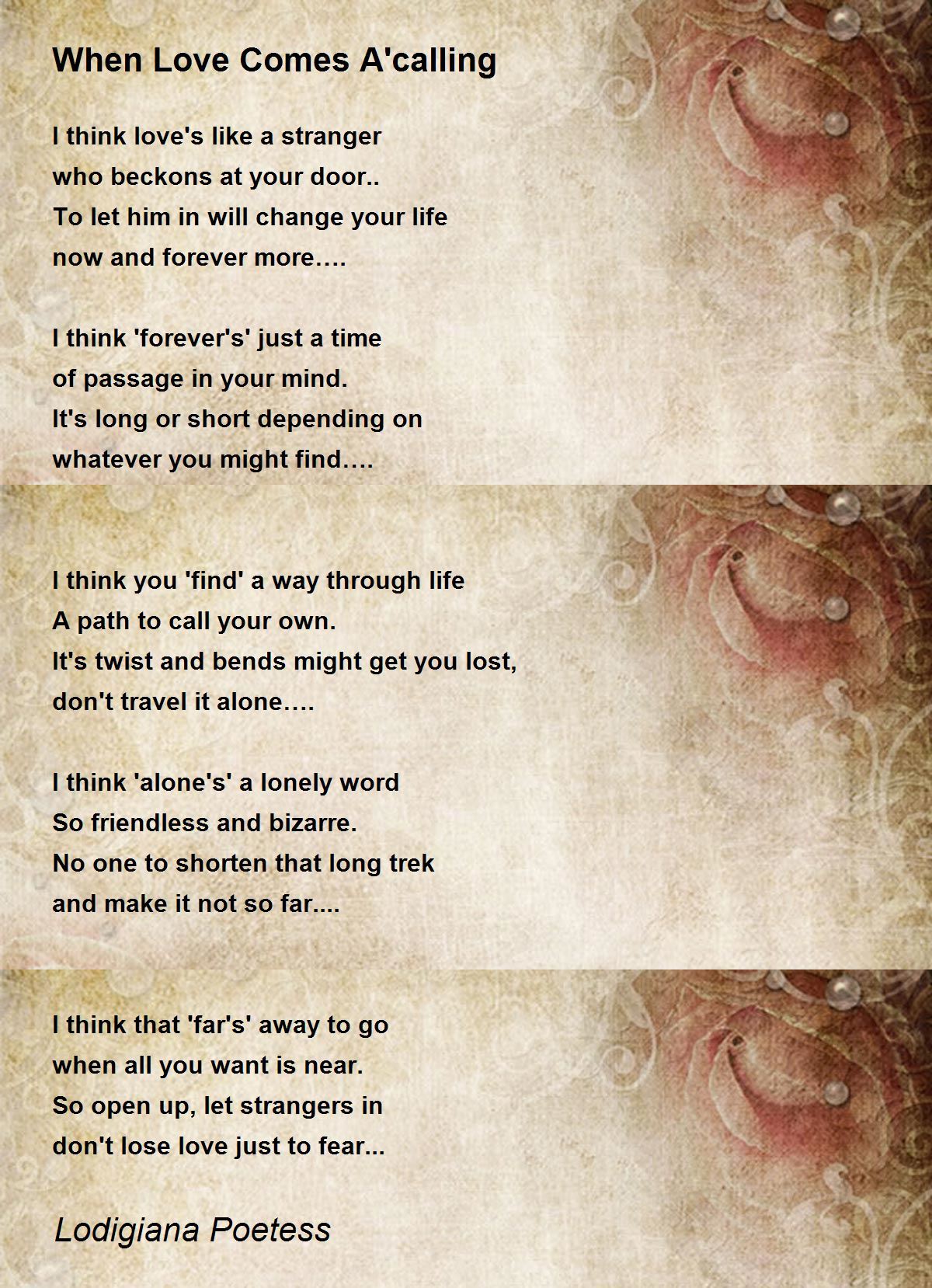 When Love Comes A'calling

I think love's like a stranger
who beckons at your door..
To let him in will change your life
now and forever more….

I think 'forever's' just a time
of passage in your mind.
It's long or short depending on
whatever you might find….

I think you 'find' a way through life
A path to call your own.
It's twist and bends might get you lost,
don't travel it alone….

I think 'alone's' a lonely word
So friendless and bizarre.
No one to shorten that long trek
and make it not so far....

I think that 'far's' away to go
when all you want is near.
So open up, let strangers in
don't lose love just to fear...

Lodigiana Poetess